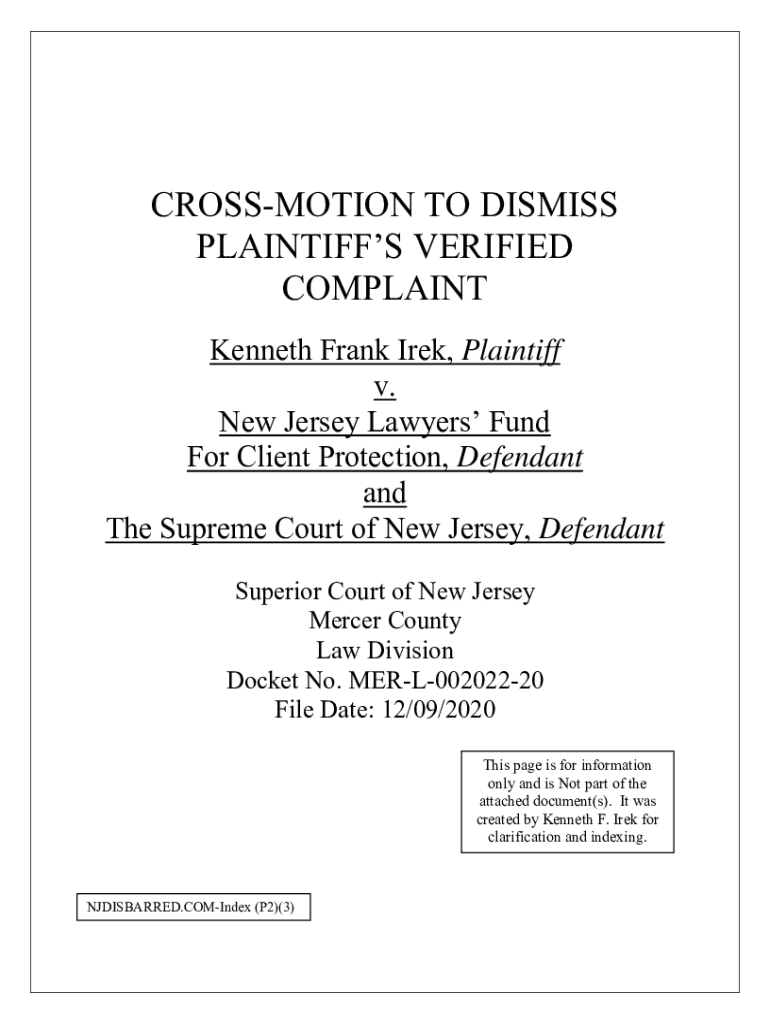 CROSS-MOTION TO DISMISS PLAINTIFF'S VERIFIED COMPLAINT

Kenneth Frank Irek, Plaintiff
v.
New Jersey Lawyers' Fund
For Client Protection, Defendant
and
The Supreme Court of New Jersey, Defendant

Superior Court of New Jersey
Mercer County
Law Division
Docket No. MER-L-002022-20
File Date: 12/09/2020

This page is for information only and is Not part of the attached document(s). It was created by Kenneth F. Irek for clarification and indexing.

NJDISBARRED.COM-Index (P2)(3)